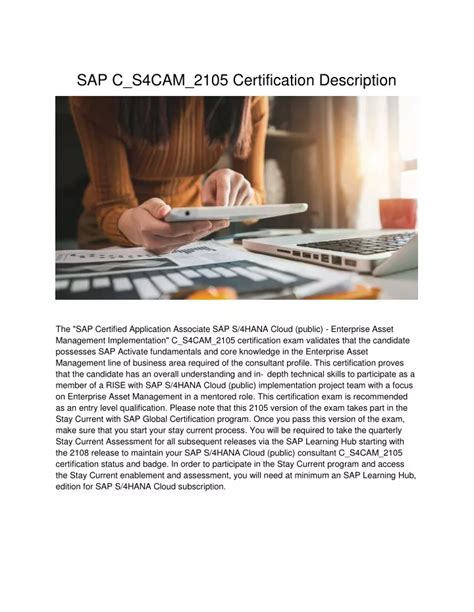 SAP C_S4CAM_2105 Certification Description

The "SAP Certified Application Associate SAP S/4HANA Cloud (public) - Enterprise Asset Management Implementation" C_S4CAM_2105 certification exam validates that the candidate possesses SAP Activate fundamentals and core knowledge in the Enterprise Asset Management line of business area required of the consultant profile. This certification proves that the candidate has an overall understanding and in- depth technical skills to participate as a member of a RISE with SAP S/4HANA Cloud (public) implementation project team with a focus on Enterprise Asset Management in a mentored role. This certification exam is recommended as an entry level qualification. Please note that this 2105 version of the exam takes part in the Stay Current with SAP Global Certification program. Once you pass this version of the exam, make sure that you start your stay current process. You will be required to take the quarterly Stay Current Assessment for all subsequent releases via the SAP Learning Hub starting with the 2108 release to maintain your SAP S/4HANA Cloud (public) consultant C_S4CAM_2105 certification status and badge. In order to participate in the Stay Current program and access the Stay Current enablement and assessment, you will need at minimum an SAP Learning Hub, edition for SAP S/4HANA Cloud subscription.